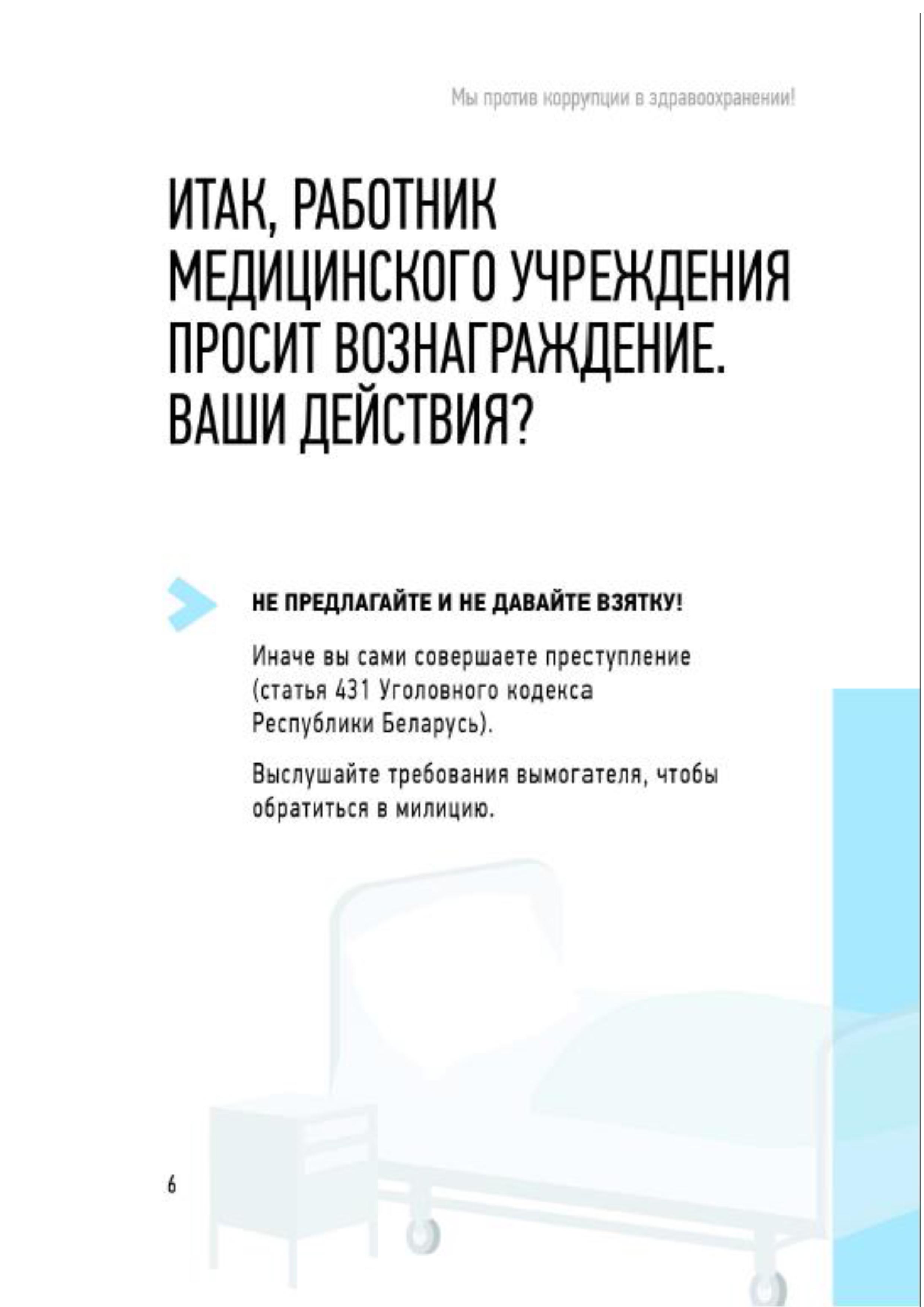 Мы против коррупции в здравоохранении!

ИТАК, РАБОТНИК МЕДИЦИНСКОГО УЧРЕЖДЕНИЯ ПРОСИТ ВОЗНАГРАЖДЕНИЕ. ВАШИ ДЕЙСТВИЯ?

НЕ ПРЕДЛАГАЙТЕ И НЕ ДАВАЙТЕ ВЗЯТКУ!

Иначе вы сами совершаете преступление (статья 431 Уголовного кодекса Республики Беларусь).

Выслушайте требования вымогателя, чтобы обратиться в милицию.

6